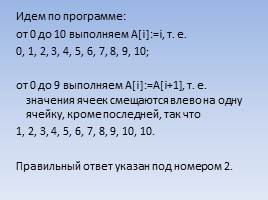 Идем по программе:

от 0 до 10 выполняем A[i]:=i, т. е.

0, 1, 2, 3, 4, 5, 6, 7, 8, 9, 10;

от 0 до 9 выполняем A[i]:=A[i+1], т. е. значения ячеек смещаются влево на одну ячейку, кроме последней, так что

1, 2, 3, 4, 5, 6, 7, 8, 9, 10, 10.

Правильный ответ указан под номером 2.